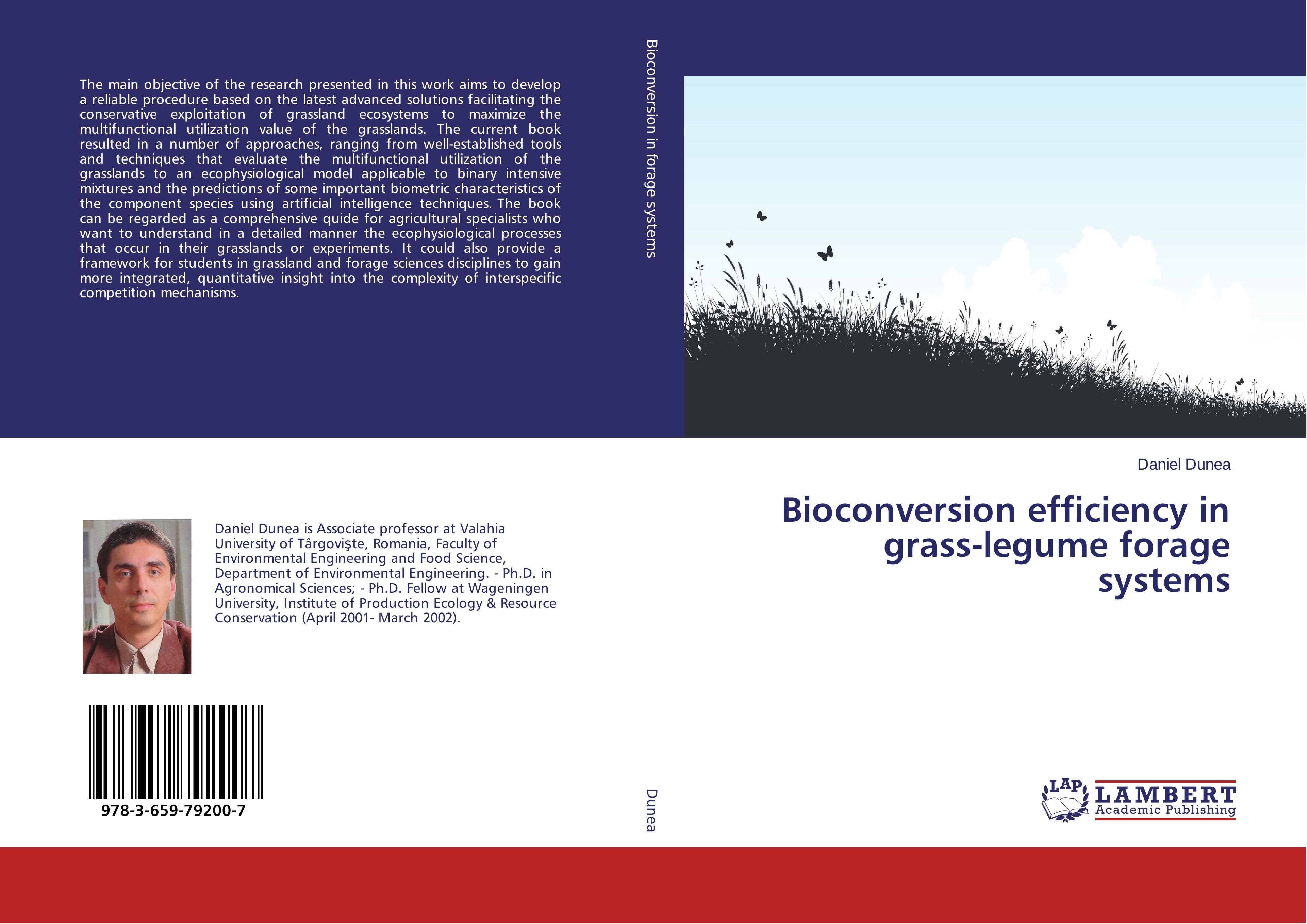 The main objective of the research presented in this work aims to develop a reliable procedure based on the latest advanced solutions facilitating the conservative exploitation of grassland ecosystems to maximize the multifunctional utilization value of the grasslands. The current book resulted in a number of approaches, ranging from well-established tools and techniques that evaluate the multifunctional utilization of the grasslands to an ecophysiological model applicable to binary intensive mixtures and the predictions of some important biometric characteristics of the component species using artificial intelligence techniques. The book can be regarded as a comprehensive quide for agricultural specialists who want to understand in a detailed manner the ecophysiological processes that occur in their grasslands or experiments. It could also provide a framework for students in grassland and forage sciences disciplines to gain more integrated, quantitative insight into the complexity of interspecific competition mechanisms.

Daniel Dunea is Associate professor at Valahia University of Târgovişte, Romania, Faculty of Environmental Engineering and Food Science, Department of Environmental Engineering. - Ph.D. in Agronomical Sciences; - Ph.D. Fellow at Wageningen University, Institute of Production Ecology & Resource Conservation (April 2001- March 2002).

978-3-659-79200-7

Bioconversion in forage systems

Dunea

Daniel Dunea

Bioconversion efficiency in grass-legume forage systems

LAP LAMBERT Academic Publishing